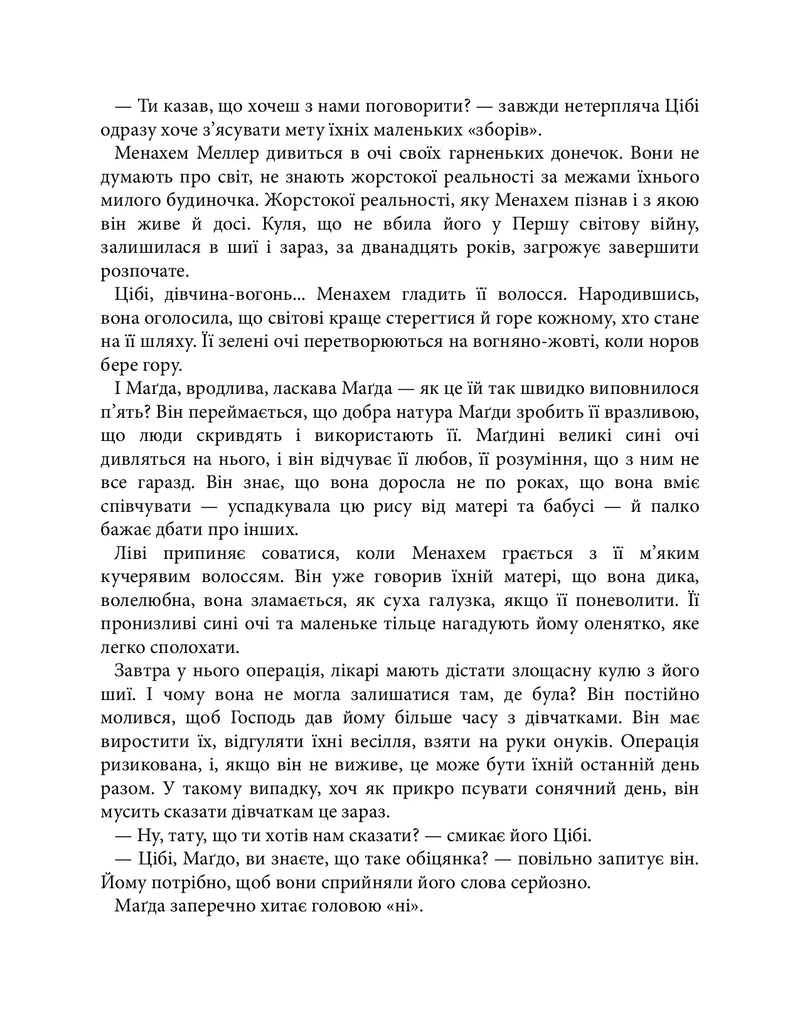 — Ти казав, що хочеш з нами поговорити? — завжди нетерпляча Цібі одразу хоче з'ясувати мету їхніх маленьких «зборів».

Менахем Меллер дивиться в очі своїх гарненьких донечок. Вони не думають про світ, не знають жорстокої реальності за межами їхнього милого будиночка. Жорстокої реальності, яку Менахем пізнав і з якою він живе й досі. Куля, що не вбила його у Першу світову війну, залишилася в шиї і зараз, за дванадцять років, загрожує завершити розпочате.

Цібі, дівчина-вогонь... Менахем гладить її волосся. Народившись, вона оголосила, що світові краще стерегтися й горе кожному, хто стане на її шляху. Її зелені очі перетворюються на вогняно-жовті, коли норов бере гору.

І Маґда, вродлива, ласкава Маґда — як це їй так швидко виповнилося п'ять? Він переймається, що добра натура Маґди зробить її вразливою, що люди скривдять і використають її. Маґдині великі сині очі дивляться на нього, і він відчуває її любов, її розуміння, що з ним не все гаразд. Він знає, що вона доросла не по роках, що вона вміє співчувати — успадкувала цю рису від матері та бабусі — й палко бажає дбати про інших.

Ліві припиняє соватися, коли Менахем грається з її м'яким кучерявим волоссям. Він уже говорив їхній матері, що вона дика, волелюбна, вона зламається, як суха галузка, якщо її поневолити. Її пронизливі сині очі та маленьке тільце нагадують йому оленятко, яке легко сполохати.

Завтра у нього операція, лікарі мають дістати злощасну кулю з його шиї. І чому вона не могла залишатися там, де була? Він постійно молився, щоб Господь дав йому більше часу з дівчатками. Він має виростити їх, відгуляти їхні весілля, взяти на руки онуків. Операція ризикована, і, якщо він не виживе, це може бути їхній останній день разом. У такому випадку, хоч як прикро псувати сонячний день, він мусить сказати дівчаткам це зараз.

— Ну, тату, що ти хотів нам сказати? — смикає його Цібі.

— Цібі, Маґдо, ви знаєте, що таке обіцянка? — повільно запитує він. Йому потрібно, щоб вони сприйняли його слова серйозно.

Маґда заперечно хитає головою «ні».